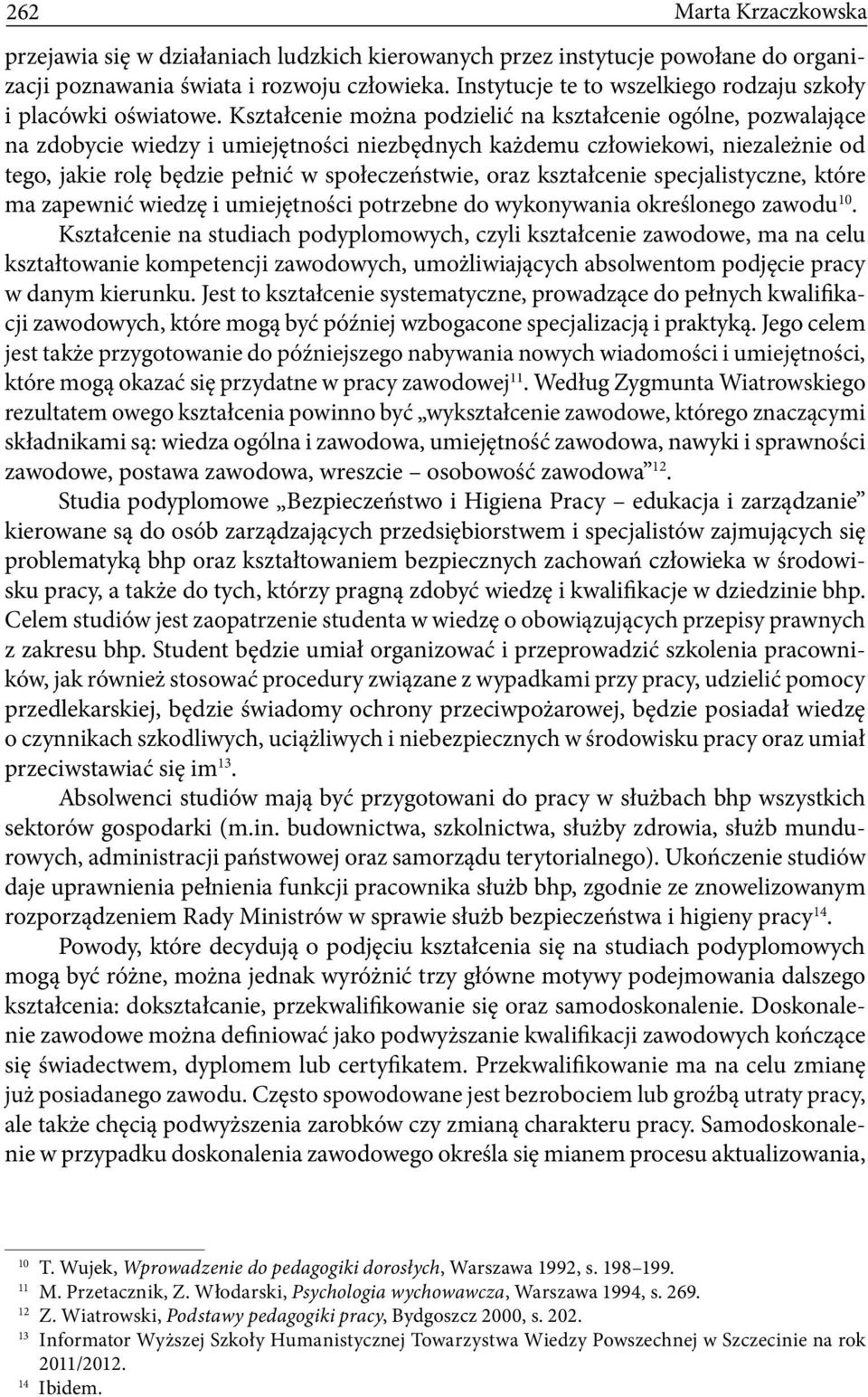 262 Marta Krzaczkowska

przejawia się w działaniach ludzkich kierowanych przez instytucje powołane do organizacji poznawania świata i rozwoju człowieka. Instytucje te to wszelkiego rodzaju szkoły i placówki oświatowe. Kształcenie można podzielić na kształcenie ogólne, pozwalające na zdobycie wiedzy i umiejętności niezbędnych każdemu człowiekowi, niezależnie od tego, jakie rolę będzie pełnić w społeczeństwie, oraz kształcenie specjalistyczne, które ma zapewnić wiedzę i umiejętności potrzebne do wykonywania określonego zawodu$^{10}$. Kształcenie na studiach podyplomowych, czyli kształcenie zawodowe, ma na celu kształtowanie kompetencji zawodowych, umożliwiających absolwentom podjęcie pracy w danym kierunku. Jest to kształcenie systematyczne, prowadzące do pełnych kwalifikacji zawodowych, które mogą być później wzbogacone specjalizacją i praktyką. Jego celem jest także przygotowanie do późniejszego nabywania nowych wiadomości i umiejętności, które mogą okazać się przydatne w pracy zawodowej$^{11}$. Według Zygmunta Wiatrowskiego rezultatem owego kształcenia powinno być „wykształcenie zawodowe, którego znaczącymi składnikami są: wiedza ogólna i zawodowa, umiejętność zawodowa, nawyki i sprawności zawodowe, postawa zawodowa, wreszcie – osobowość zawodowa”$^{12}$.

Studia podyplomowe „Bezpieczeństwo i Higiena Pracy – edukacja i zarządzanie” kierowane są do osób zarządzających przedsiębiorstwem i specjalistów zajmujących się problematyką bhp oraz kształtowaniem bezpiecznych zachowań człowieka w środowisku pracy, a także do tych, którzy pragną zdobyć wiedzę i kwalifikacje w dziedzinie bhp. Celem studiów jest zaopatrzenie studenta w wiedzę o obowiązujących przepisy prawnych z zakresu bhp. Student będzie umiał organizować i przeprowadzić szkolenia pracowników, jak również stosować procedury związane z wypadkami przy pracy, udzielić pomocy przedlekarskiej, będzie świadomy ochrony przeciwpożarowej, będzie posiadał wiedzę o czynnikach szkodliwych, uciążliwych i niebezpiecznych w środowisku pracy oraz umiał przeciwstawiać się im$^{13}$.

Absolwenci studiów mają być przygotowani do pracy w służbach bhp wszystkich sektorów gospodarki (m.in. budownictwa, szkolnictwa, służby zdrowia, służb mundurowych, administracji państwowej oraz samorządu terytorialnego). Ukończenie studiów daje uprawnienia pełnienia funkcji pracownika służb bhp, zgodnie ze znowelizowanym rozporządzeniem Rady Ministrów w sprawie służb bezpieczeństwa i higieny pracy$^{14}$.

Powody, które decydują o podjęciu kształcenia się na studiach podyplomowych mogą być różne, można jednak wyróżnić trzy główne motywy podejmowania dalszego kształcenia: dokształcanie, przekwalifikowanie się oraz samodoskonalenie. Doskonalenie zawodowe można definiować jako podwyższanie kwalifikacji zawodowych kończące się świadectwem, dyplomem lub certyfikatem. Przekwalifikowanie ma na celu zmianę już posiadanego zawodu. Często spowodowane jest bezrobociem lub groźbą utraty pracy, ale także chęcią podwyższenia zarobków czy zmianą charakteru pracy. Samodoskonalenie w przypadku doskonalenia zawodowego określa się mianem procesu aktualizowania,

$^{10}$ T. Wujek, Wprowadzenie do pedagogiki dorosłych, Warszawa 1992, s. 198–199.
$^{11}$ M. Przetacznik, Z. Włodarski, Psychologia wychowawcza, Warszawa 1994, s. 269.
$^{12}$ Z. Wiatrowski, Podstawy pedagogiki pracy, Bydgoszcz 2000, s. 202.
$^{13}$ Informator Wyższej Szkoły Humanistycznej Towarzystwa Wiedzy Powszechnej w Szczecinie na rok 2011/2012.
$^{14}$ Ibidem.